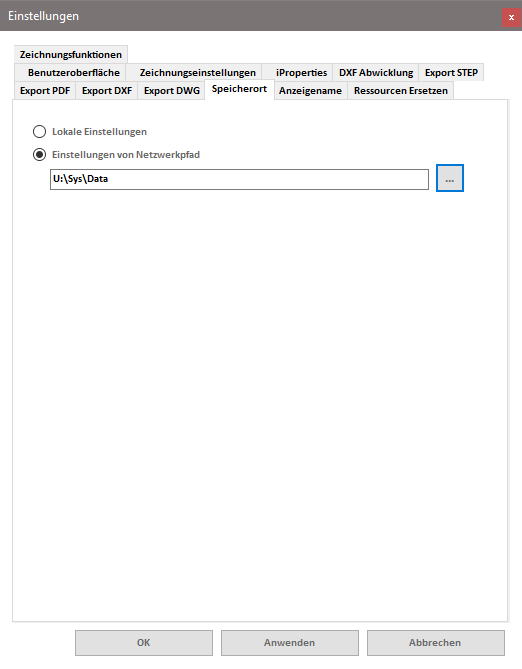 Einstellungen
x

Zeichnungsfunktionen
Benutzeroberfläche
Zeichnungseinstellungen
iProperties
DXF Abwicklung
Export STEP
Export PDF
Export DXF
Export DWG
Speicherort
Anzeigename
Ressourcen Ersetzen

Lokale Einstellungen
Einstellungen von Netzwerkpfad
U:\Sys\Data
...

OK
Anwenden
Abbrechen